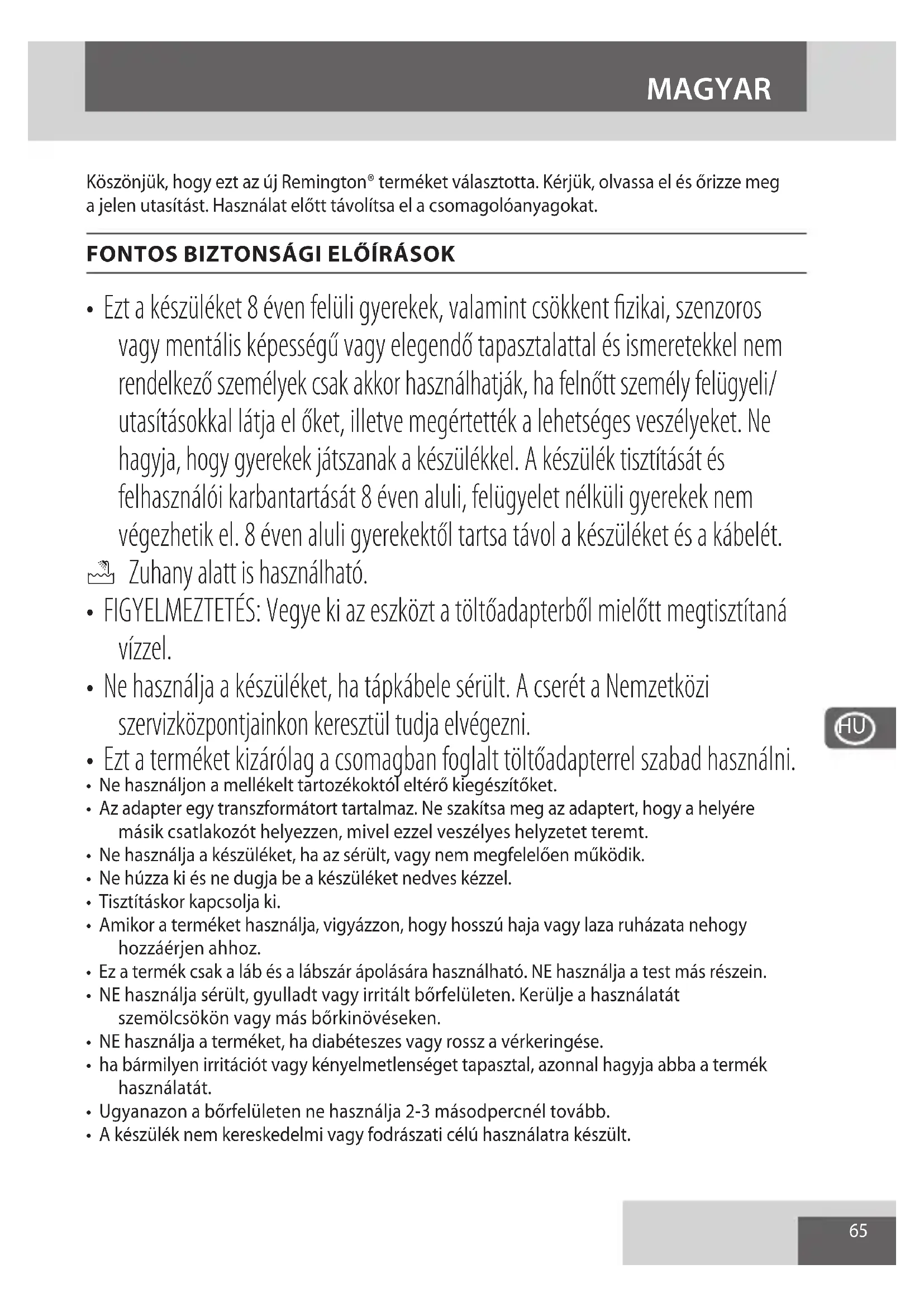 MAGYAR

Köszönjük, hogy ezt az új Remington® terméket választotta. Kérjük, olvassa el és őrizze meg a jelen utasítást. Használat előtt távolítsa el a csomagolóanyagokat.

FONTOS BIZTONSÁGI ELŐÍRÁSOK

• Ezt a készüléket 8 éven felüli gyerekek, valamint csökkent fizikai, szenzoros vagy mentális képességű vagy elegendő tapasztalattal és ismeretekkel nem rendelkező személyek csak akkor használhatják, ha felnőtt személy felügyeli/ utasításokkal látja el őket, illetve megértették a lehetséges veszélyeket. Ne hagyja, hogy gyerekek játszanak a készülékkel. A készülék tisztítását és felhasználói karbantartását 8 éven aluli, felügyelet nélküli gyerekek nem végezhetik el. 8 éven aluli gyerekektől tartsa távol a készüléket és a kábelét.
Zuhany alatt is használható.
• FIGYELMEZTETÉS: Vegye ki az eszközt a töltőadapterből mielőtt megtisztítaná vízzel.
• Ne használja a készüléket, ha tápkábele sérült. A cserét a Nemzetközi szervizközpontjainkon keresztül tudja elvégezni.
• Ezt a terméket kizárólag a csomagban foglalt töltőadapterrel szabad használni.
• Ne használjon a mellékelt tartozékoktól eltérő kiegészítőket.
• Az adapter egy transzformátort tartalmaz. Ne szakítsa meg az adaptert, hogy a helyére másik csatlakozót helyezzen, mivel ezzel veszélyes helyzetet teremt.
• Ne használja a készüléket, ha az sérült, vagy nem megfelelően működik.
• Ne húzza ki és ne dugja be a készüléket nedves kézzel.
• Tisztításkor kapcsolja ki.
• Amikor a terméket használja, vigyázzon, hogy hosszú haja vagy laza ruházata nehogy hozzáérjen ahhoz.
• Ez a termék csak a láb és a lábszár ápolására használható. NE használja a test más részein.
• NE használja sérült, gyulladt vagy irritált bőrfelületen. Kerülje a használatát szemölcsökön vagy más bőrkinövéseken.
• NE használja a terméket, ha diabéteszes vagy rossz a vérkeringése.
• ha bármilyen irritációt vagy kényelmetlenséget tapasztal, azonnal hagyja abba a termék használatát.
• Ugyanazon a bőrfelületen ne használja 2-3 másodpercnél tovább.
• A készülék nem kereskedelmi vagy fodrászati célú használatra készült.

HU

65